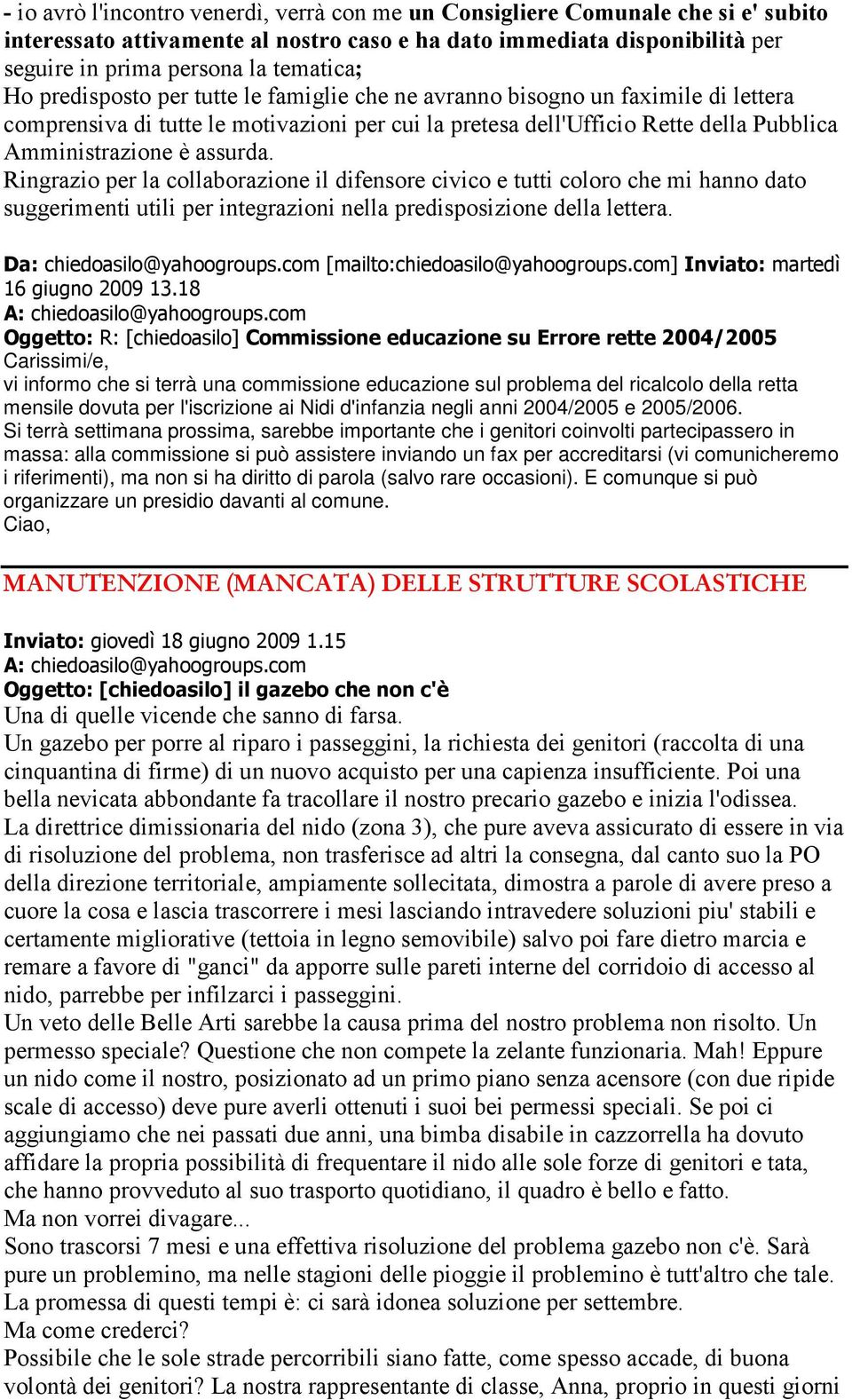 - io avrò l'incontro venerdì, verrà con me un Consigliere Comunale che si e' subito interessato attivamente al nostro caso e ha dato immediata disponibilità per seguire in prima persona la tematica;
Ho predisposto per tutte le famiglie che ne avranno bisogno un faximile di lettera comprensiva di tutte le motivazioni per cui la pretesa dell'Ufficio Rette della Pubblica Amministrazione è assurda.
Ringrazio per la collaborazione il difensore civico e tutti coloro che mi hanno dato suggerimenti utili per integrazioni nella predisposizione della lettera.

Da: chiedoasilo@yahoogroups.com [mailto:chiedoasilo@yahoogroups.com] Inviato: martedì 16 giugno 2009 13.18
A: chiedoasilo@yahoogroups.com
Oggetto: R: [chiedoasilo] Commissione educazione su Errore rette 2004/2005
Carissimi/e,
vi informo che si terrà una commissione educazione sul problema del ricalcolo della retta mensile dovuta per l'iscrizione ai Nidi d'infanzia negli anni 2004/2005 e 2005/2006.
Si terrà settimana prossima, sarebbe importante che i genitori coinvolti partecipassero in massa: alla commissione si può assistere inviando un fax per accreditarsi (vi comunicheremo i riferimenti), ma non si ha diritto di parola (salvo rare occasioni). E comunque si può organizzare un presidio davanti al comune.
Ciao,

MANUTENZIONE (MANCATA) DELLE STRUTTURE SCOLASTICHE

Inviato: giovedì 18 giugno 2009 1.15
A: chiedoasilo@yahoogroups.com
Oggetto: [chiedoasilo] il gazebo che non c'è
Una di quelle vicende che sanno di farsa.
Un gazebo per porre al riparo i passeggini, la richiesta dei genitori (raccolta di una cinquantina di firme) di un nuovo acquisto per una capienza insufficiente. Poi una bella nevicata abbondante fa tracollare il nostro precario gazebo e inizia l'odissea.
La direttrice dimissionaria del nido (zona 3), che pure aveva assicurato di essere in via di risoluzione del problema, non trasferisce ad altri la consegna, dal canto suo la PO della direzione territoriale, ampiamente sollecitata, dimostra a parole di avere preso a cuore la cosa e lascia trascorrere i mesi lasciando intravedere soluzioni piu' stabili e certamente migliorative (tettoia in legno semovibile) salvo poi fare dietro marcia e remare a favore di "ganci" da apporre sulle pareti interne del corridoio di accesso al nido, parrebbe per infilzarci i passeggini.
Un veto delle Belle Arti sarebbe la causa prima del nostro problema non risolto. Un permesso speciale? Questione che non compete la zelante funzionaria. Mah! Eppure un nido come il nostro, posizionato ad un primo piano senza acensore (con due ripide scale di accesso) deve pure averli ottenuti i suoi bei permessi speciali. Se poi ci aggiungiamo che nei passati due anni, una bimba disabile in cazzorrella ha dovuto affidare la propria possibilità di frequentare il nido alle sole forze di genitori e tata, che hanno provveduto al suo trasporto quotidiano, il quadro è bello e fatto.
Ma non vorrei divagare...
Sono trascorsi 7 mesi e una effettiva risoluzione del problema gazebo non c'è. Sarà pure un problemino, ma nelle stagioni delle pioggie il problemino è tutt'altro che tale. La promessa di questi tempi è: ci sarà idonea soluzione per settembre.
Ma come crederci?
Possibile che le sole strade percorribili siano fatte, come spesso accade, di buona volontà dei genitori? La nostra rappresentante di classe, Anna, proprio in questi giorni